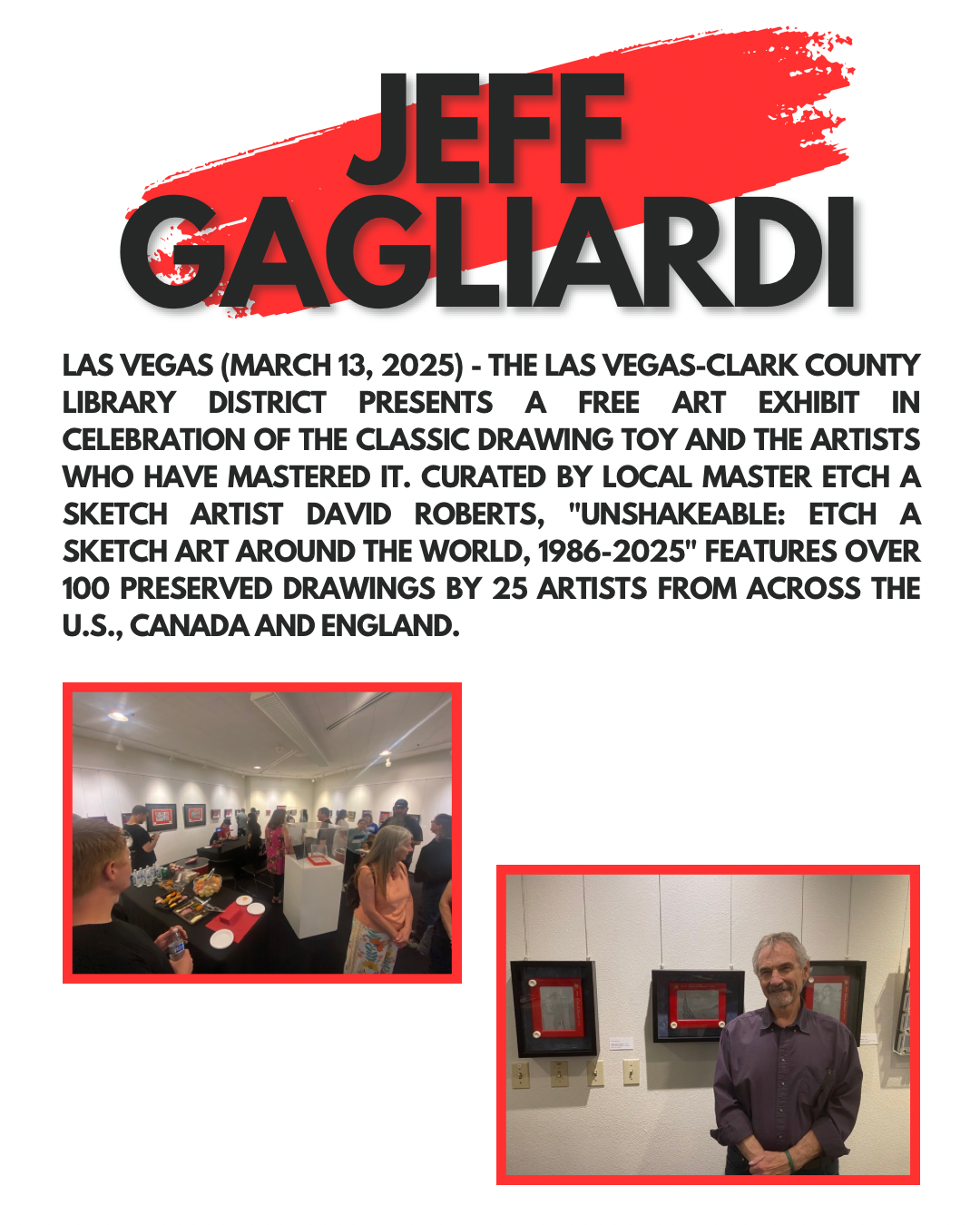 JEFF GAGLIARDI

LAS VEGAS (MARCH 13, 2025) - THE LAS VEGAS-CLARK COUNTY LIBRARY DISTRICT PRESENTS A FREE ART EXHIBIT IN CELEBRATION OF THE CLASSIC DRAWING TOY AND THE ARTISTS WHO HAVE MASTERED IT. CURATED BY LOCAL MASTER ETCH A SKETCH ARTIST DAVID ROBERTS, "UNSHAKEABLE: ETCH A SKETCH ART AROUND THE WORLD, 1986-2025" FEATURES OVER 100 PRESERVED DRAWINGS BY 25 ARTISTS FROM ACROSS THE U.S., CANADA AND ENGLAND.